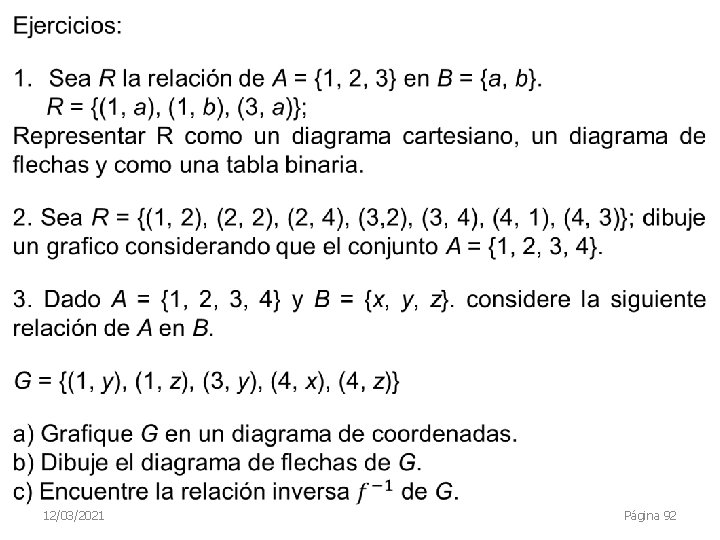 Ejercicios:

1. Sea $R$ la relación de $A = \{1, 2, 3\}$ en $B = \{a, b\}$.
$R = \{(1, a), (1, b), (3, a)\}$;
Representar R como un diagrama cartesiano, un diagrama de flechas y como una tabla binaria.

2. Sea $R = \{(1, 2), (2, 2), (2, 4), (3,2), (3, 4), (4, 1), (4, 3)\}$; dibuje un grafico considerando que el conjunto $A = \{1, 2, 3, 4\}$.

3. Dado $A = \{1, 2, 3, 4\}$ y $B = \{x, y, z\}$. considere la siguiente relación de $A$ en $B$.

$G = \{(1, y), (1, z), (3, y), (4, x), (4, z)\}$

a) Grafique $G$ en un diagrama de coordenadas.
b) Dibuje el diagrama de flechas de $G$.
c) Encuentre la relación inversa $f^{-1}$ de $G$.

12/03/2021

Página 92